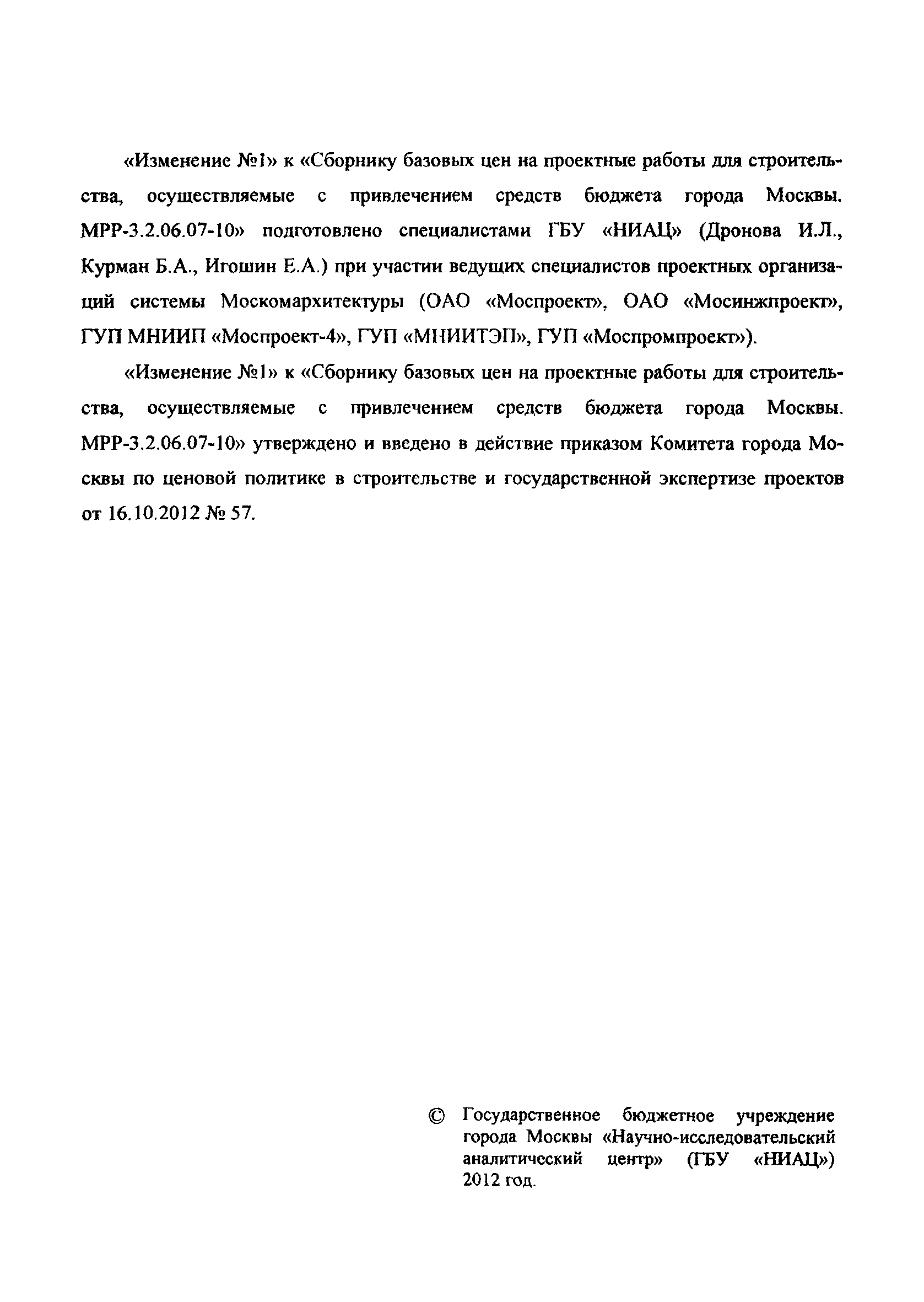 «Изменение №1» к «Сборнику базовых цен на проектные работы для строительства, осуществляемые с привлечением средств бюджета города Москвы. МРР-3.2.06.07-10» подготовлено специалистами ГБУ «НИАЦ» (Дронова И.Л., Курман Б.А., Игошин Е.А.) при участии ведущих специалистов проектных организаций системы Москомархитектуры (ОАО «Моспроект», ОАО «Мосинжпроект», ГУП МНИИП «Моспроект-4», ГУП «МНИИТЭП», ГУП «Моспромпроект»).

«Изменение №1» к «Сборнику базовых цен на проектные работы для строительства, осуществляемые с привлечением средств бюджета города Москвы. МРР-3.2.06.07-10» утверждено и введено в действие приказом Комитета города Москвы по ценовой политике в строительстве и государственной экспертизе проектов от 16.10.2012 № 57.

© Государственное бюджетное учреждение города Москвы «Научно-исследовательский аналитический центр» (ГБУ «НИАЦ») 2012 год.